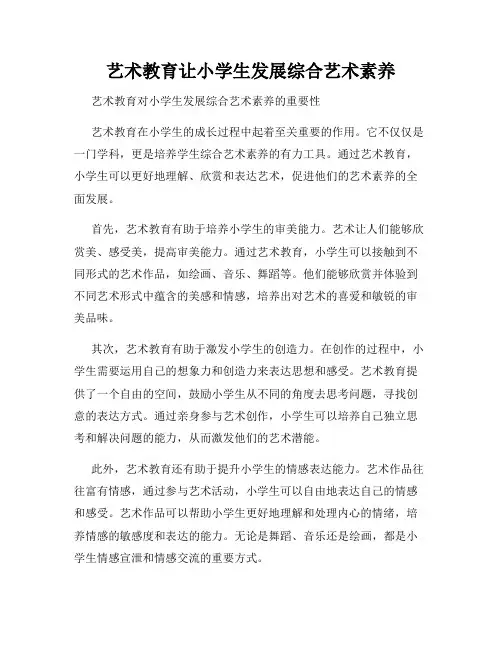 艺术教育让小学生发展综合艺术素养

艺术教育对小学生发展综合艺术素养的重要性

艺术教育在小学生的成长过程中起着至关重要的作用。它不仅仅是一门学科，更是培养学生综合艺术素养的有力工具。通过艺术教育，小学生可以更好地理解、欣赏和表达艺术，促进他们的艺术素养的全面发展。

首先，艺术教育有助于培养小学生的审美能力。艺术让人们能够欣赏美、感受美，提高审美能力。通过艺术教育，小学生可以接触到不同形式的艺术作品，如绘画、音乐、舞蹈等。他们能够欣赏并体验到不同艺术形式中蕴含的美感和情感，培养出对艺术的喜爱和敏锐的审美品味。

其次，艺术教育有助于激发小学生的创造力。在创作的过程中，小学生需要运用自己的想象力和创造力来表达思想和感受。艺术教育提供了一个自由的空间，鼓励小学生从不同的角度去思考问题，寻找创意的表达方式。通过亲身参与艺术创作，小学生可以培养自己独立思考和解决问题的能力，从而激发他们的艺术潜能。

此外，艺术教育还有助于提升小学生的情感表达能力。艺术作品往往富有情感，通过参与艺术活动，小学生可以自由地表达自己的情感和感受。艺术作品可以帮助小学生更好地理解和处理内心的情绪，培养情感的敏感度和表达的能力。无论是舞蹈、音乐还是绘画，都是小学生情感宣泄和情感交流的重要方式。